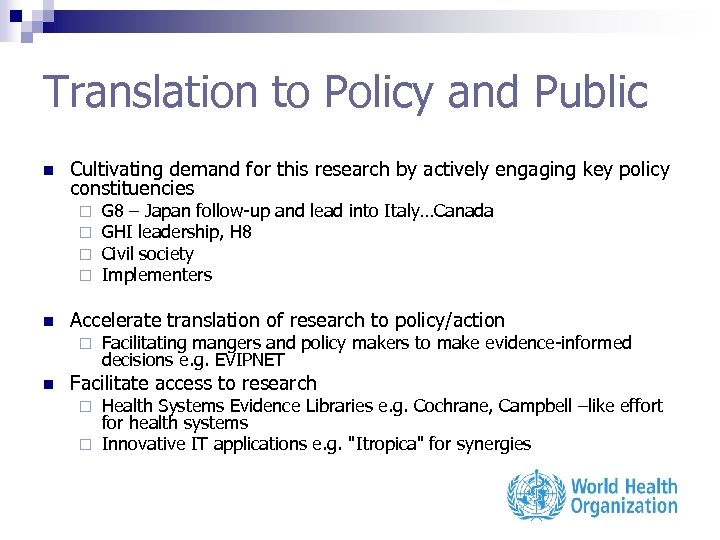 Translation to Policy and Public

- Cultivating demand for this research by actively engaging key policy constituencies
  - G8 – Japan follow-up and lead into Italy…Canada
  - GHI leadership, H8
  - Civil society
  - Implementers

- Accelerate translation of research to policy/action
  - Facilitating mangers and policy makers to make evidence-informed decisions e.g. EVIPNET
- Facilitate access to research
  - Health Systems Evidence Libraries e.g. Cochrane, Campbell –like effort for health systems
  - Innovative IT applications e.g. "Itropica" for synergies

World Health Organization